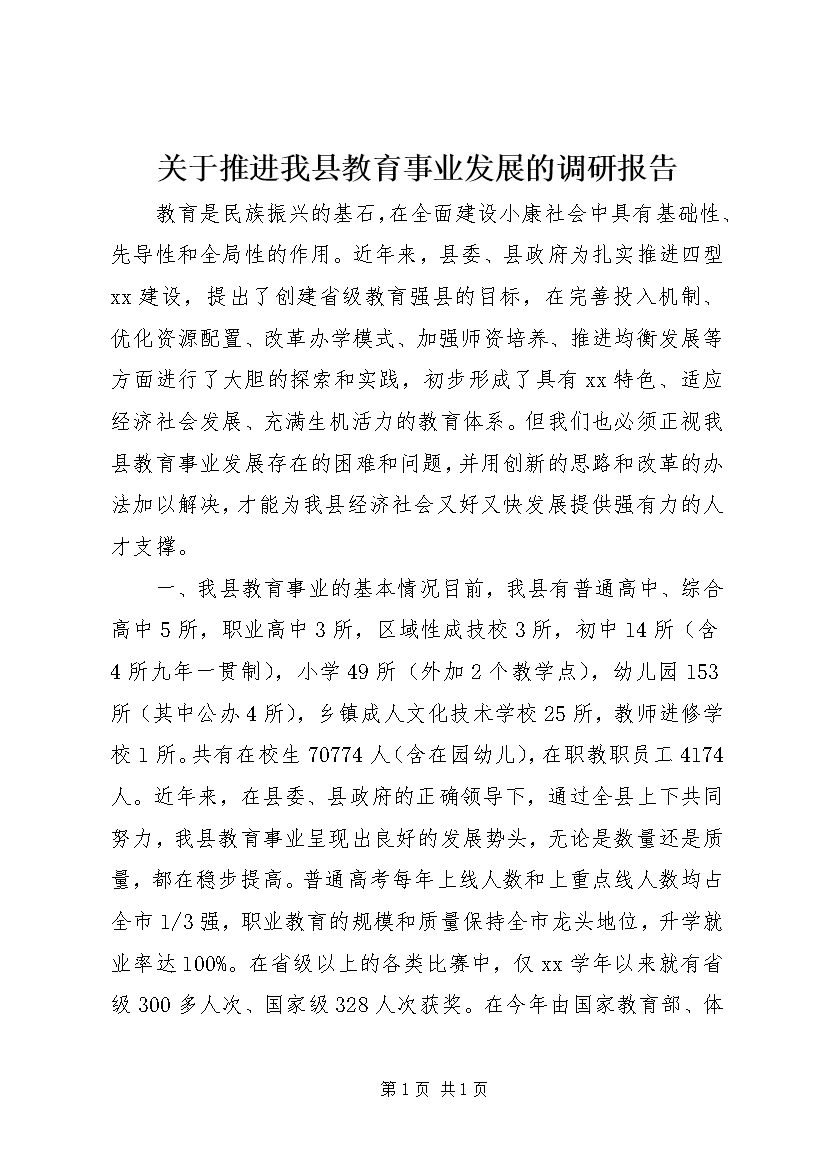 关于推进我县教育事业发展的调研报告

教育是民族振兴的基石，在全面建设小康社会中具有基础性、先导性和全局性的作用。近年来，县委、县政府为扎实推进四型xx建设，提出了创建省级教育强县的目标，在完善投入机制、优化资源配置、改革办学模式、加强师资培养、推进均衡发展等方面进行了大胆的探索和实践，初步形成了具有xx特色、适应经济社会发展、充满生机活力的教育体系。但我们也必须正视我县教育事业发展存在的困难和问题，并用创新的思路和改革的办法加以解决，才能为我县经济社会又好又快发展提供强有力的人才支撑。

一、我县教育事业的基本情况目前，我县有普通高中、综合高中5所，职业高中3所，区域性成技校3所，初中14所（含4所九年一贯制），小学49所（外加2个教学点），幼儿园153所（其中公办4所），乡镇成人文化技术学校25所，教师进修学校1所。共有在校生70774人（含在园幼儿），在职教职员工4174人。近年来，在县委、县政府的正确领导下，通过全县上下共同努力，我县教育事业呈现出良好的发展势头，无论是数量还是质量，都在稳步提高。普通高考每年上线人数和上重点线人数均占全市1/3强，职业教育的规模和质量保持全市龙头地位，升学就业率达100%。在省级以上的各类比赛中，仅xx学年以来就有省级300多人次、国家级328人次获奖。在今年由国家教育部、体

第1页 共1页